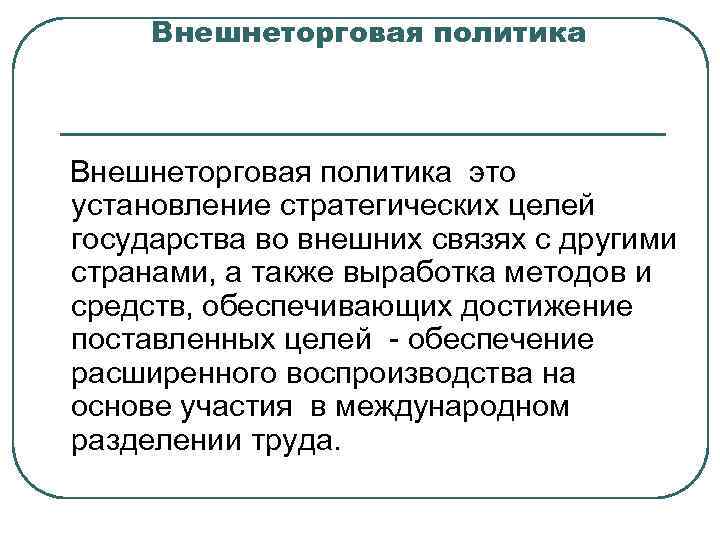 Внешнеторговая политика

Внешнеторговая политика это установление стратегических целей государства во внешних связях с другими странами, а также выработка методов и средств, обеспечивающих достижение поставленных целей - обеспечение расширенного воспроизводства на основе участия в международном разделении труда.